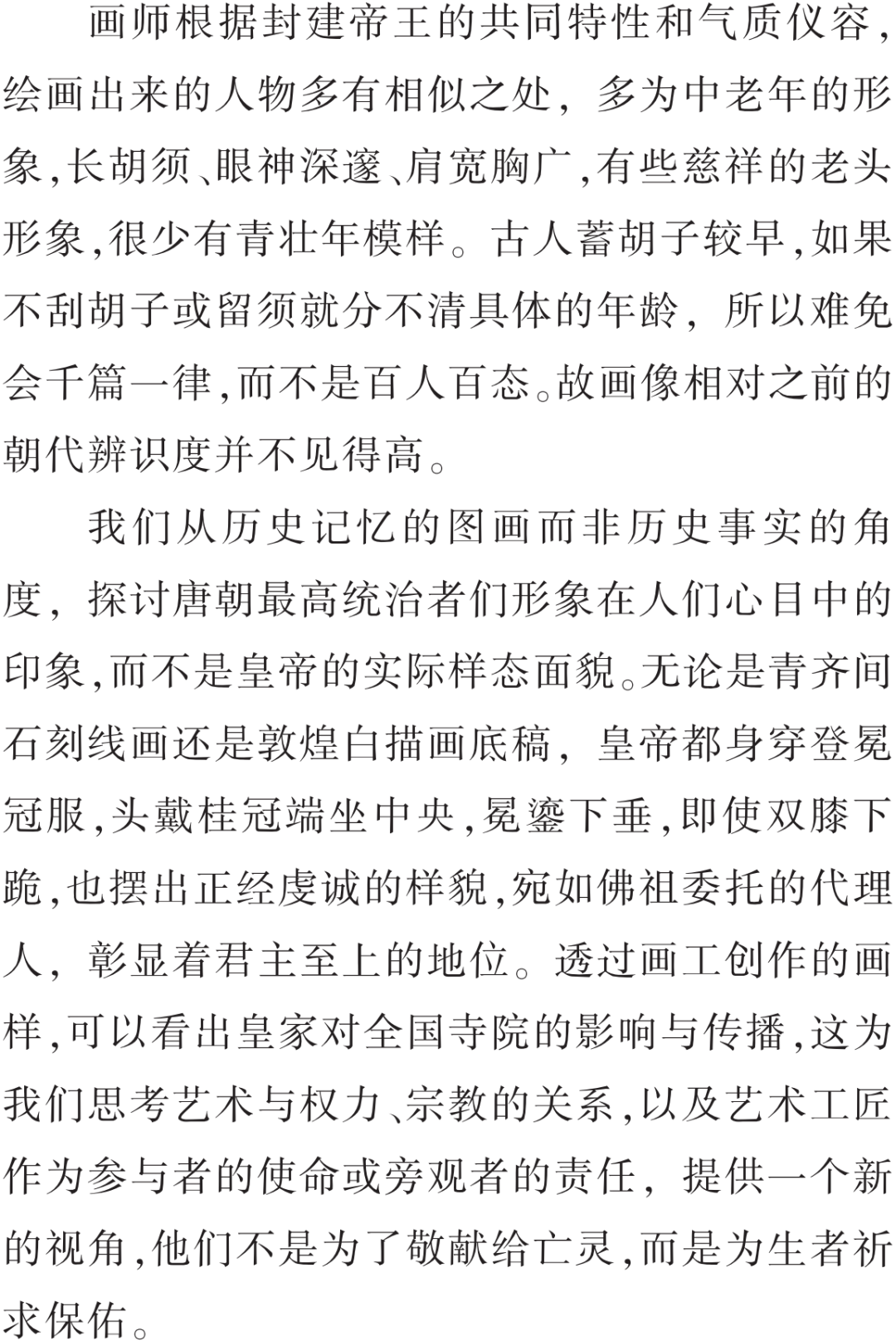 画师根据封建帝王的共同特性和气质仪容，绘画出来的人物多有相似之处，多为中老年的形象，长胡须、眼神深邃、肩宽胸广，有些慈祥的老头形象，很少有青壮年模样。古人蓄胡子较早，如果不刮胡子或留须就分不清具体的年龄，所以难免会千篇一律，而不是百人百态。故画像相对之前的朝代辨识度并不见得高。

我们从历史记忆的图画而非历史事实的角度，探讨唐朝最高统治者们形象在人们心目中的印象，而不是皇帝的实际样态面貌。无论是青齐间石刻线画还是敦煌白描画底稿，皇帝都身穿登冕冠服，头戴桂冠端坐中央，冕鎏下垂，即使双膝下跪，也摆出正经虔诚的样貌，宛如佛祖委托的代理人，彰显着君主至上的地位。透过画工创作的画样，可以看出皇家对全国寺院的影响与传播，这为我们思考艺术与权力、宗教的关系，以及艺术工匠作为参与者的使命或旁观者的责任，提供一个新的视角，他们不是为了敬献给亡灵，而是为生者祈求保佑。